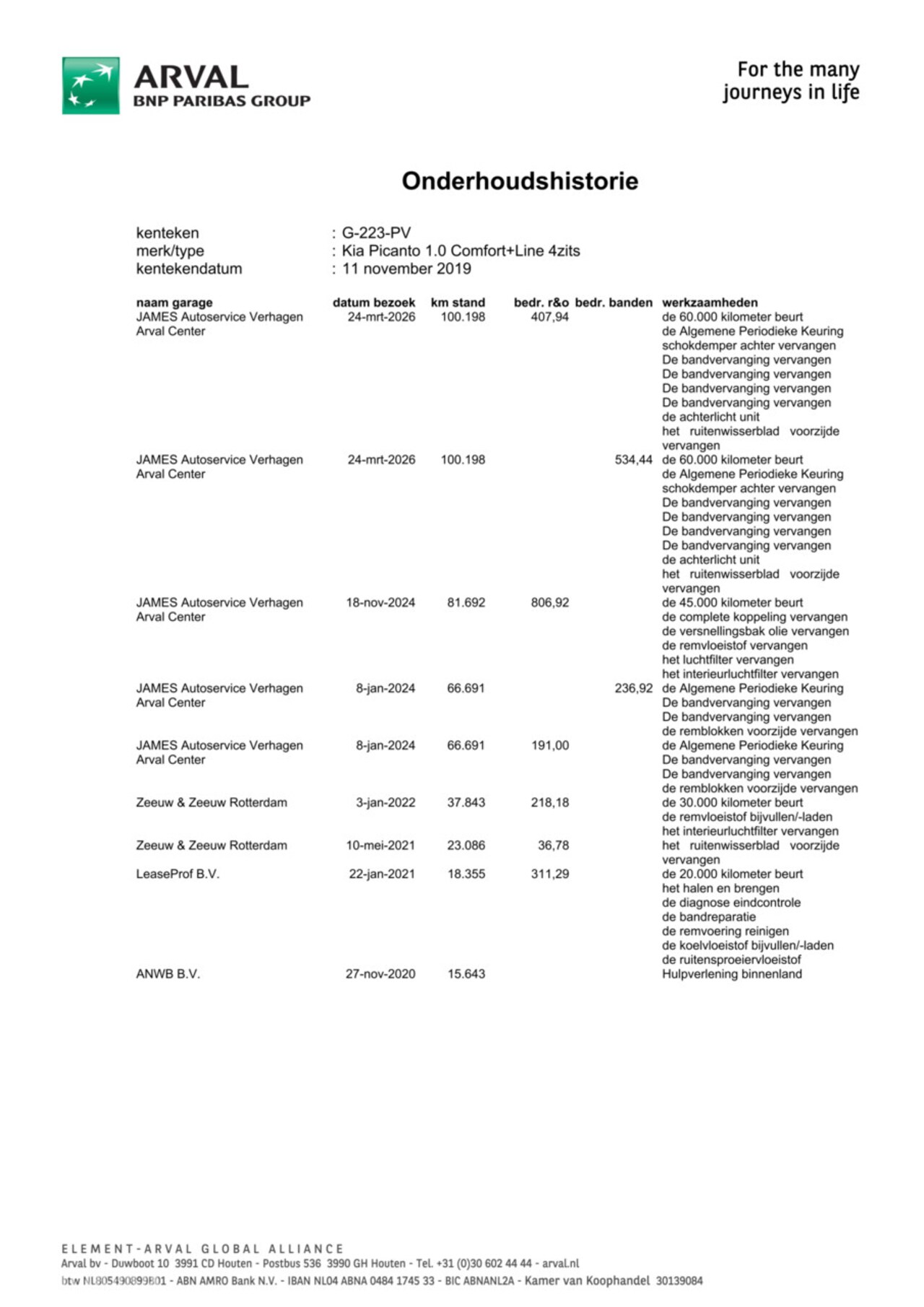 ARVAL
BNP PARIBAS GROUP

For the many
journeys in life

Onderhoudshistorie

kenteken : G-223-PV
merk/type : Kia Picanto 1.0 Comfort+Line 4zits
kentekendatum : 11 november 2019

| naam garage | datum bezoek | km stand | bedr. r&o | bedr. banden | werkzaamheden |
|---|---|---|---|---|---|
| JAMES Autoservice Verhagen Arval Center | 24-mrt-2026 | 100.198 | 407,94 | | de 60.000 kilometer beurt de Algemene Periodieke Keuring schokdemper achter vervangen De bandvervanging vervangen De bandvervanging vervangen De bandvervanging vervangen De bandvervanging vervangen de achterlicht unit het ruitenwisserblad voorzijde vervangen |
| JAMES Autoservice Verhagen Arval Center | 24-mrt-2026 | 100.198 | | 534,44 | de 60.000 kilometer beurt de Algemene Periodieke Keuring schokdemper achter vervangen De bandvervanging vervangen De bandvervanging vervangen De bandvervanging vervangen De bandvervanging vervangen de achterlicht unit het ruitenwisserblad voorzijde vervangen |
| JAMES Autoservice Verhagen Arval Center | 18-nov-2024 | 81.692 | 806,92 | | de 45.000 kilometer beurt de complete koppeling vervangen de versnellingsbak olie vervangen de remvloeistof vervangen het luchtfilter vervangen het interieurluchtfilter vervangen |
| JAMES Autoservice Verhagen Arval Center | 8-jan-2024 | 66.691 | | 236,92 | de Algemene Periodieke Keuring De bandvervanging vervangen De bandvervanging vervangen de remblokken voorzijde vervangen |
| JAMES Autoservice Verhagen Arval Center | 8-jan-2024 | 66.691 | 191,00 | | de Algemene Periodieke Keuring De bandvervanging vervangen De bandvervanging vervangen de remblokken voorzijde vervangen |
| Zeeuw & Zeeuw Rotterdam | 3-jan-2022 | 37.843 | 218,18 | | de 30.000 kilometer beurt de remvloeistof bijvullen/-laden het interieurluchtfilter vervangen |
| Zeeuw & Zeeuw Rotterdam | 10-mei-2021 | 23.086 | 36,78 | | het ruitenwisserblad voorzijde vervangen |
| LeaseProf B.V. | 22-jan-2021 | 18.355 | 311,29 | | de 20.000 kilometer beurt het halen en brengen de diagnose eindcontrole de bandreparatie de remvoering reinigen de koelvloeistof bijvullen/-laden de ruitensproeiervloeistof |
| ANWB B.V. | 27-nov-2020 | 15.643 | | | Hulpverlening binnenland |

ELEMENT-ARVAL GLOBAL ALLIANCE
Arval bv - Duwboot 10 3991 CD Houten - Postbus 536 3990 GH Houten - Tel. +31 (0)30 602 44 44 - arval.nl
btw NL805490899B01 - ABN AMRO Bank N.V. - IBAN NL04 ABNA 0484 1745 33 - BIC ABNANL2A - Kamer van Koophandel 30139084